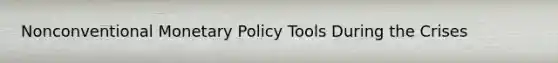 Nonconventional Monetary Policy Tools During the Crises